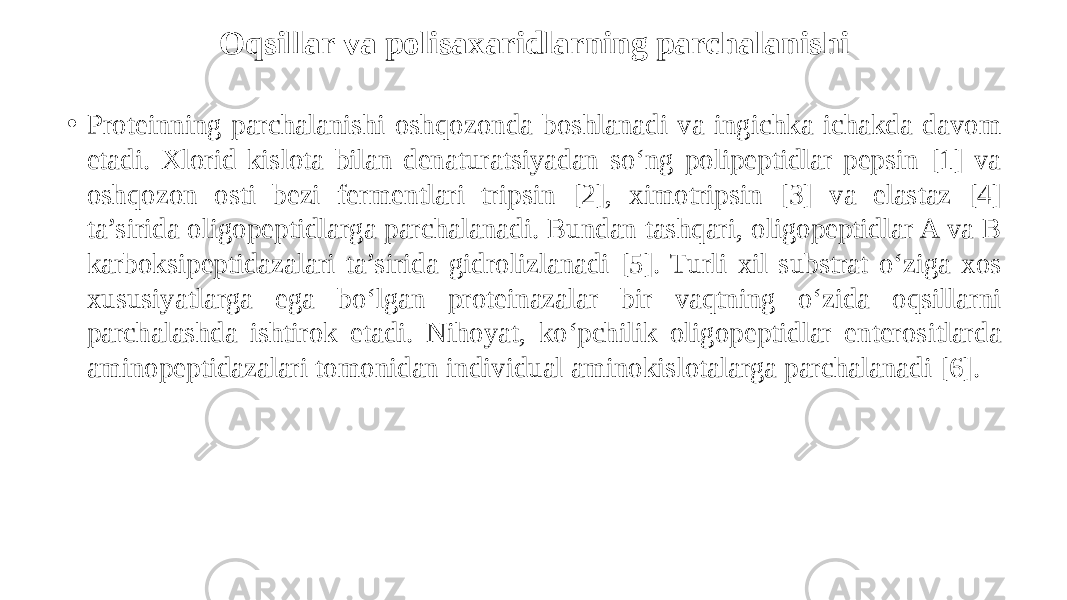 Oqsillar va polisaxaridlarning parchalanishi

• Proteinning parchalanishi oshqozonda boshlanadi va ingichka ichakda davom etadi. Xlorid kislota bilan denaturatsiyadan so‘ng polipeptidlar pepsin [1] va oshqozon osti bezi fermentlari tripsin [2], ximotripsin [3] va elastaz [4] ta’sirida oligopeptidlarga parchalanadi. Bundan tashqari, oligopeptidlar A va B karboksipeptidazalari ta’sirida gidrolizlanadi [5]. Turli xil substrat o‘ziga xos xususiyatlarga ega bo‘lgan proteinazalar bir vaqtning o‘zida oqsillarni parchalashda ishtirok etadi. Nihoyat, ko‘pchilik oligopeptidlar enterositlarda aminopeptidazalari tomonidan individual aminokislotalarga parchalanadi [6].